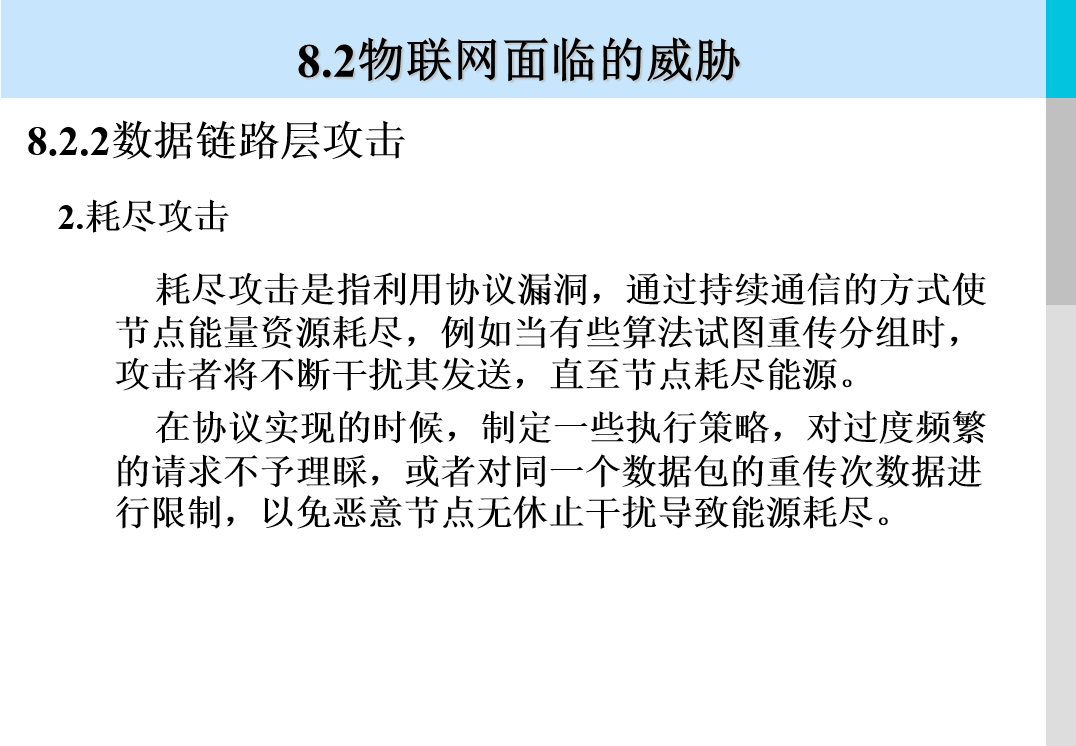 8.2物联网面临的威胁

8.2.2数据链路层攻击

2.耗尽攻击

耗尽攻击是指利用协议漏洞，通过持续通信的方式使节点能量资源耗尽，例如当有些算法试图重传分组时，攻击者将不断干扰其发送，直至节点耗尽能源。

在协议实现的时候，制定一些执行策略，对过度频繁的请求不予理睬，或者对同一个数据包的重传次数据进行限制，以免恶意节点无休止干扰导致能源耗尽。